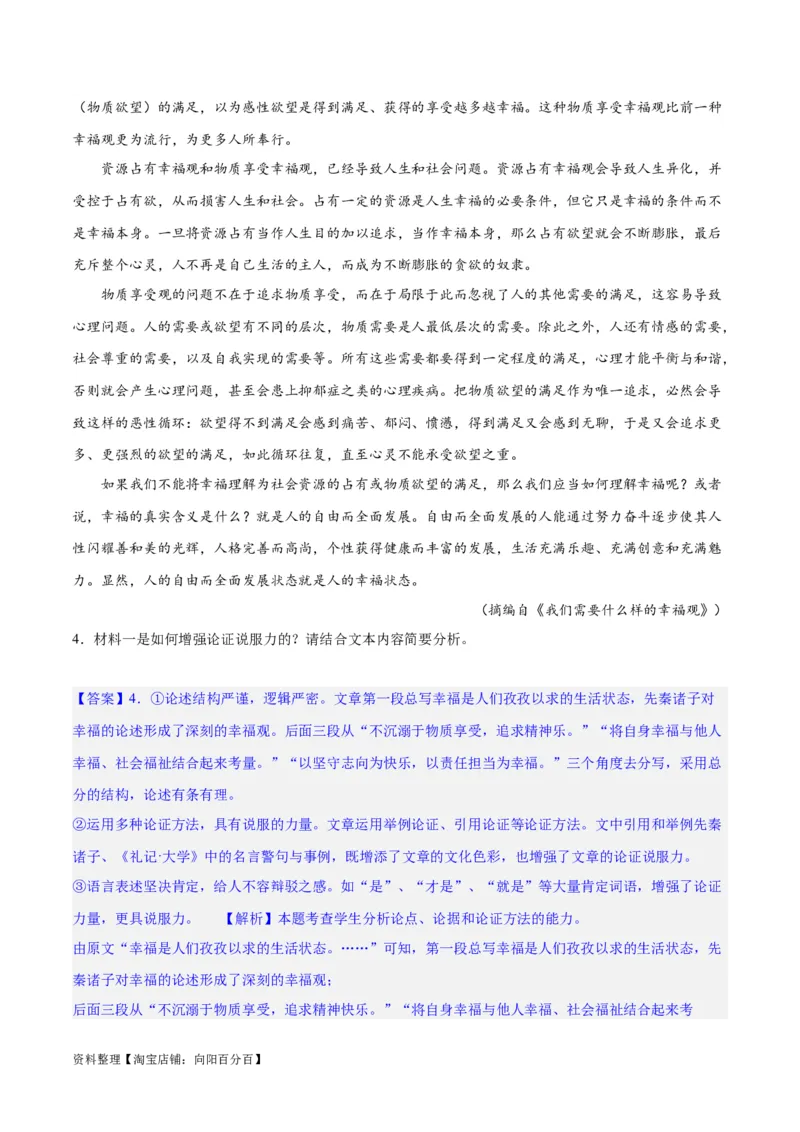 （物质欲望）的满足，以为感性欲望是得到满足、获得的享受越多越幸福。这种物质享受幸福观比前一种幸福观更为流行，为更多人所奉行。

资源占有幸福观和物质享受幸福观，已经导致人生和社会问题。资源占有幸福观会导致人生异化，并受控于占有欲，从而损害人生和社会。占有一定的资源是人生幸福的必要条件，但它只是幸福的条件而不是幸福本身。一旦将资源占有当作人生目的加以追求，当作幸福本身，那么占有欲望就会不断膨胀，最后充斥整个心灵，人不再是自己生活的主人，而成为不断膨胀的贪欲的奴隶。

物质享受观的问题不在于追求物质享受，而在于局限于此而忽视了人的其他需要的满足，这容易导致心理问题。人的需要或欲望有不同的层次，物质需要是人最低层次的需要。除此之外，人还有情感的需要，社会尊重的需要，以及自我实现的需要等。所有这些需要都要得到一定程度的满足，心理才能平衡与和谐，否则就会产生心理问题，甚至会患上抑郁症之类的心理疾病。把物质欲望的满足作为唯一追求，必然会导致这样的恶性循环：欲望得不到满足会感到痛苦、郁闷、愤懑，得到满足又会感到无聊，于是又会追求更多、更强烈的欲望的满足，如此循环往复，直至心灵不能承受欲望之重。

如果我们不能将幸福理解为社会资源的占有或物质欲望的满足，那么我们应当如何理解幸福呢？或者说，幸福的真实含义是什么？就是人的自由而全面发展。自由而全面发展的人能通过努力奋斗逐步使其人性闪耀善和美的光辉，人格完善而高尚，个性获得健康而丰富的发展，生活充满乐趣、充满创意和充满魅力。显然，人的自由而全面发展状态就是人的幸福状态。

（摘编自《我们需要什么样的幸福观》）

4．材料一是如何增强论证说服力的？请结合文本内容简要分析。

【答案】4．①论述结构严谨，逻辑严密。文章第一段总写幸福是人们孜孜以求的生活状态，先秦诸子对幸福的论述形成了深刻的幸福观。后面三段从“不沉溺于物质享受，追求精神乐。”“将自身幸福与他人幸福、社会福祉结合起来考量。”“以坚守志向为快乐，以责任担当为幸福。”三个角度去分写，采用总分的结构，论述有条有理。
②运用多种论证方法，具有说服的力量。文章运用举例论证、引用论证等论证方法。文中引用和举例先秦诸子、《礼记·大学》中的名言警句与事例，既增添了文章的文化色彩，也增强了文章的论证说服力。
③语言表述坚决肯定，给人不容辩驳之感。如“是”、“才是”、“就是”等大量肯定词语，增强了论证力量，更具说服力。 【解析】本题考查学生分析论点、论据和论证方法的能力。
由原文“幸福是人们孜孜以求的生活状态。……”可知，第一段总写幸福是人们孜孜以求的生活状态，先秦诸子对幸福的论述形成了深刻的幸福观；
后面三段从“不沉溺于物质享受，追求精神快乐。”“将自身幸福与他人幸福、社会福祉结合起来考

资料整理【淘宝店铺：向阳百分百】